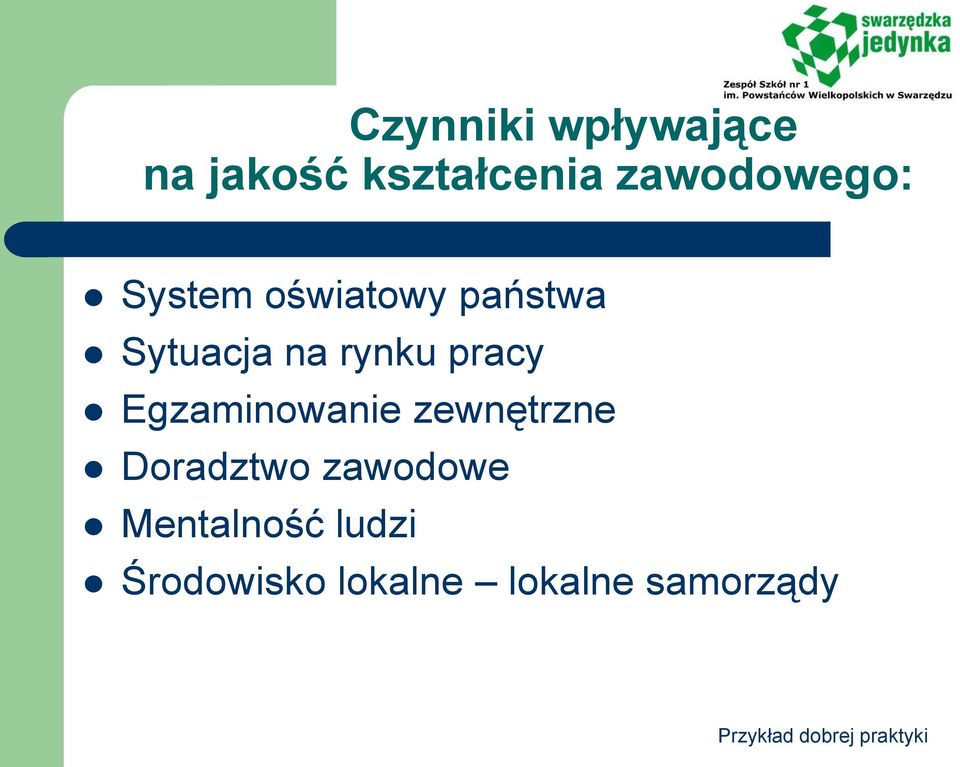 swarzędzka
jedynka
Zespół Szkół nr 1
im. Powstańców Wielkopolskich w Swarzędzu

Czynniki wpływające na jakość kształcenia zawodowego:

- System oświatowy państwa
- Sytuacja na rynku pracy
- Egzaminowanie zewnętrzne
- Doradztwo zawodowe
- Mentalność ludzi
- Środowisko lokalne – lokalne samorządy

Przykład dobrej praktyki